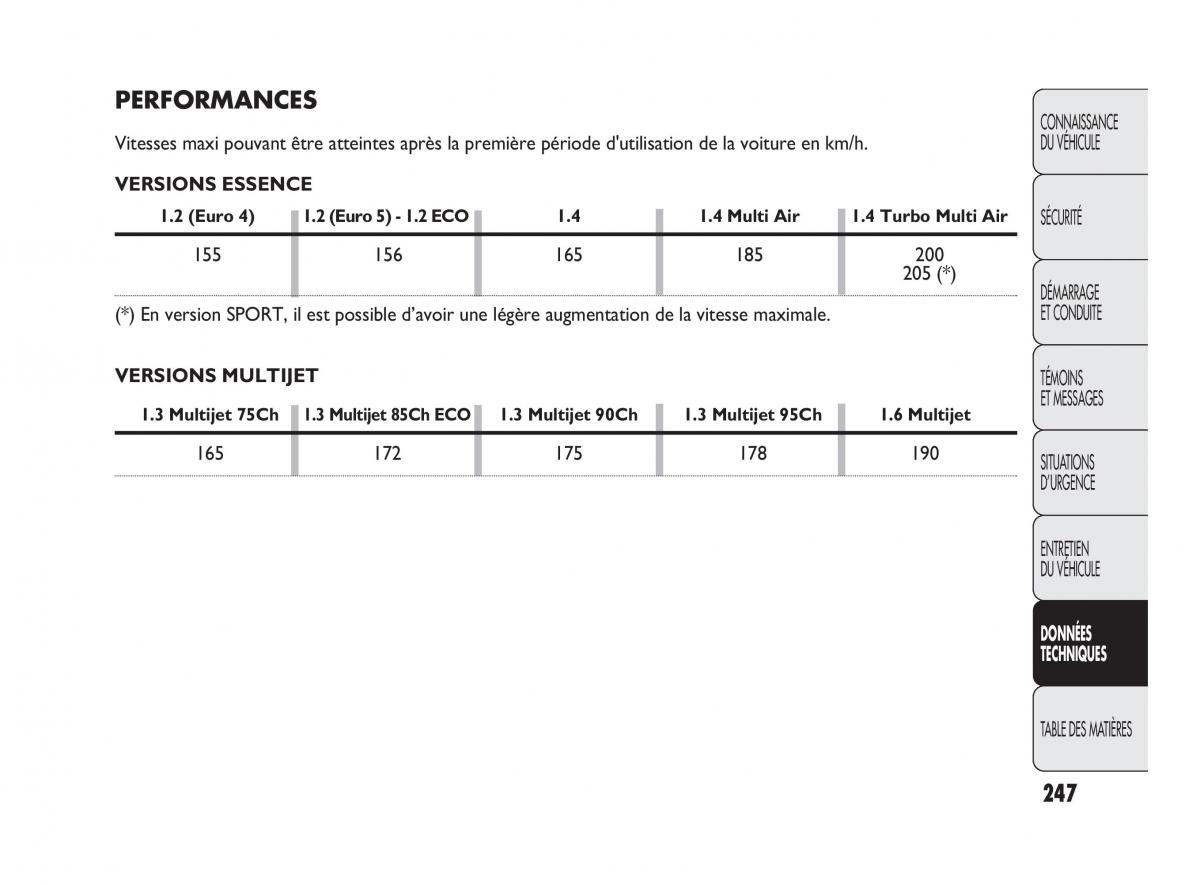 PERFORMANCES

Vitesses maxi pouvant être atteintes après la première période d'utilisation de la voiture en km/h.

VERSIONS ESSENCE

| 1.2 (Euro 4) | 1.2 (Euro 5) - 1.2 ECO | 1.4 | 1.4 Multi Air | 1.4 Turbo Multi Air |
|---|---|---|---|---|
| 155 | 156 | 165 | 185 | 200 205 (*) |

(*) En version SPORT, il est possible d'avoir une légère augmentation de la vitesse maximale.

VERSIONS MULTIJET

| 1.3 Multijet 75Ch | 1.3 Multijet 85Ch ECO | 1.3 Multijet 90Ch | 1.3 Multijet 95Ch | 1.6 Multijet |
|---|---|---|---|---|
| 165 | 172 | 175 | 178 | 190 |

CONNAISSANCE DU VÉHICULE

SÉCURITÉ

DÉMARRAGE ET CONDUITE

TÉMOINS ET MESSAGES

SITUATIONS D'URGENCE

ENTRETIEN DU VÉHICULE

DONNÉES TECHNIQUES

TABLE DES MATIÈRES

247